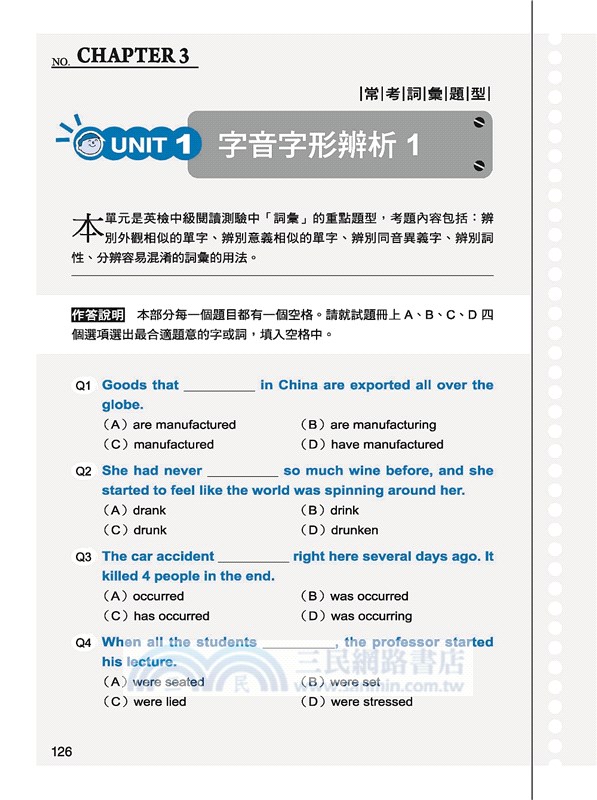 NO. CHAPTER 3

|常|考|詞|彙|題|型|

UNIT 1 字音字形辨析 1

本單元是英檢中級閱讀測驗中「詞彙」的重點題型，考題內容包括：辨別外觀相似的單字、辨別意義相似的單字、辨別同音異義字、辨別詞性、分辨容易混淆的詞彙的用法。

作答說明 本部分每一個題目都有一個空格。請就試題冊上 A、B、C、D 四個選項選出最合適題意的字或詞，填入空格中。

Q1 Goods that __________ in China are exported all over the globe.
（A）are manufactured （B）are manufacturing
（C）manufactured （D）have manufactured

Q2 She had never __________ so much wine before, and she started to feel like the world was spinning around her.
（A）drank （B）drink
（C）drunk （D）drunken

Q3 The car accident __________ right here several days ago. It killed 4 people in the end.
（A）occurred （B）was occurred
（C）has occurred （D）was occurring

Q4 When all the students __________, the professor started his lecture.
（A）were seated （B）were set
（C）were lied （D）were stressed

三民網路書店
www.sanmin.com.tw

126